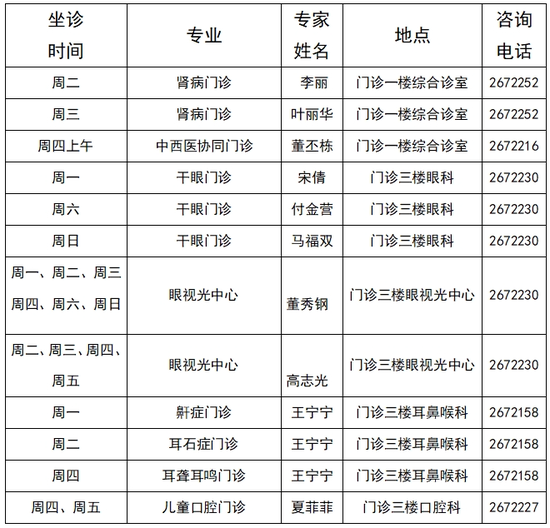 | 坐诊时间 | 专业 | 专家姓名 | 地点 | 咨询电话 |
|---|---|---|---|---|
| 周二 | 肾病门诊 | 李丽 | 门诊一楼综合诊室 | 2672252 |
| 周三 | 肾病门诊 | 叶丽华 | 门诊一楼综合诊室 | 2672252 |
| 周四上午 | 中西医协同门诊 | 董丕栋 | 门诊一楼综合诊室 | 2672216 |
| 周一 | 干眼门诊 | 宋倩 | 门诊三楼眼科 | 2672230 |
| 周六 | 干眼门诊 | 付金营 | 门诊三楼眼科 | 2672230 |
| 周日 | 干眼门诊 | 马福双 | 门诊三楼眼科 | 2672230 |
| 周一、周二、周三 周四、周六、周日 | 眼视光中心 | 董秀钢 | 门诊三楼眼视光中心 | 2672230 |
| 周二、周三、周四、周五 | 眼视光中心 | 高志光 | 门诊三楼眼视光中心 | 2672230 |
| 周一 | 鼾症门诊 | 王宁宁 | 门诊三楼耳鼻喉科 | 2672158 |
| 周二 | 耳石症门诊 | 王宁宁 | 门诊三楼耳鼻喉科 | 2672158 |
| 周四 | 耳聋耳鸣门诊 | 王宁宁 | 门诊三楼耳鼻喉科 | 2672158 |
| 周四、周五 | 儿童口腔门诊 | 夏菲菲 | 门诊三楼口腔科 | 2672227 |